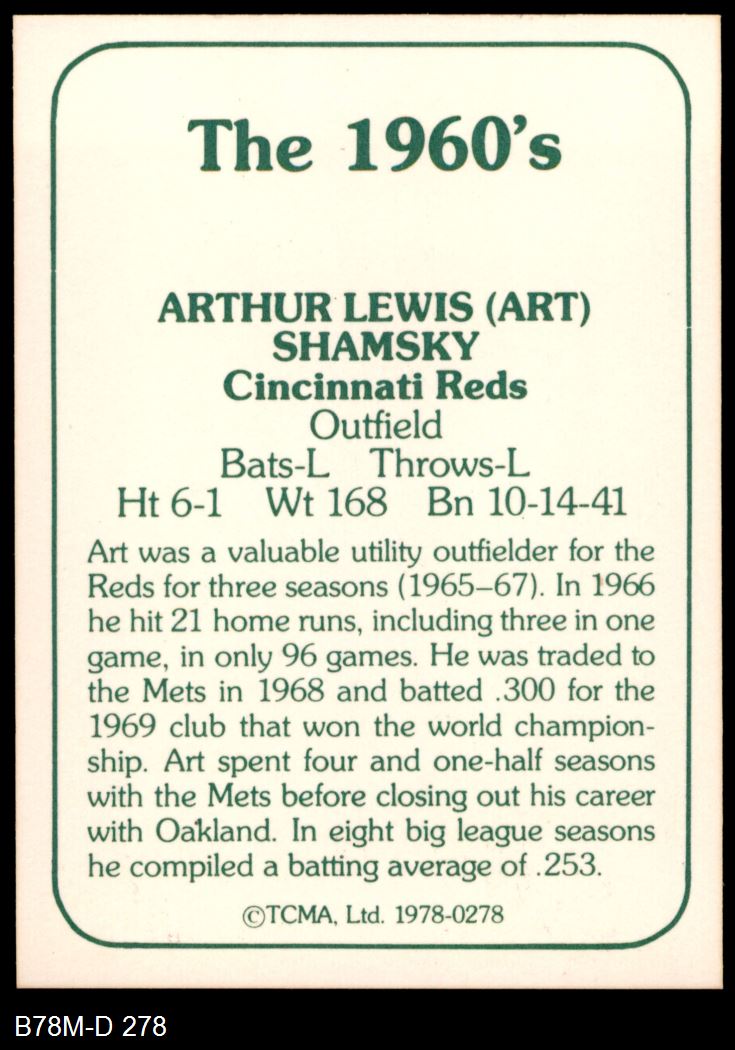 The 1960's

ARTHUR LEWIS (ART)
SHAMSKY
Cincinnati Reds
Outfield
Bats-L Throws-L
Ht 6-1 Wt 168 Bn 10-14-41

Art was a valuable utility outfielder for the Reds for three seasons (1965–67). In 1966 he hit 21 home runs, including three in one game, in only 96 games. He was traded to the Mets in 1968 and batted .300 for the 1969 club that won the world championship. Art spent four and one-half seasons with the Mets before closing out his career with Oakland. In eight big league seasons he compiled a batting average of .253.

©TCMA, Ltd. 1978-0278

B78M-D 278